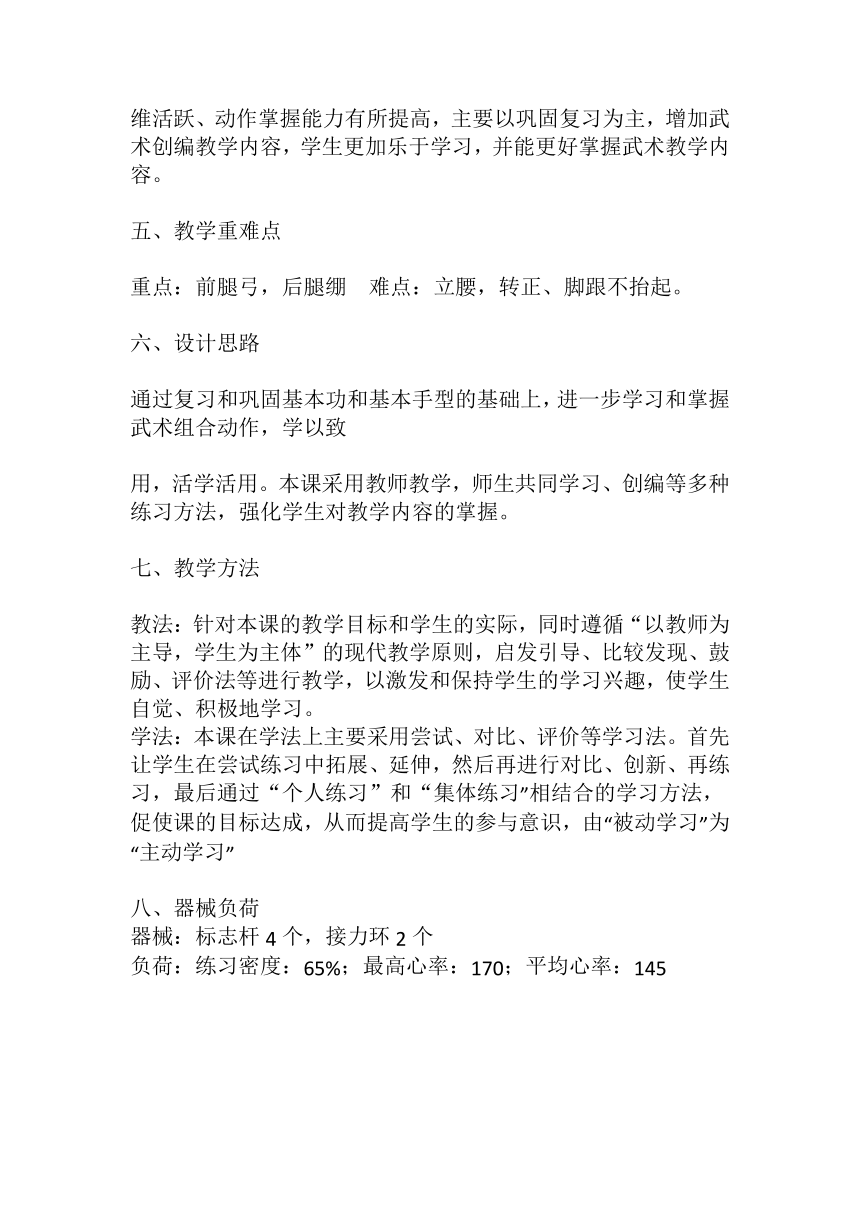 维活跃、动作掌握能力有所提高，主要以巩固复习为主，增加武术创编教学内容，学生更加乐于学习，并能更好掌握武术教学内容。

五、教学重难点

重点：前腿弓，后腿绷　难点：立腰，转正、脚跟不抬起。

六、设计思路

通过复习和巩固基本功和基本手型的基础上，进一步学习和掌握武术组合动作，学以致

用，活学活用。本课采用教师教学，师生共同学习、创编等多种练习方法，强化学生对教学内容的掌握。

七、教学方法

教法：针对本课的教学目标和学生的实际，同时遵循“以教师为主导，学生为主体”的现代教学原则，启发引导、比较发现、鼓励、评价法等进行教学，以激发和保持学生的学习兴趣，使学生自觉、积极地学习。
学法：本课在学法上主要采用尝试、对比、评价等学习法。首先让学生在尝试练习中拓展、延伸，然后再进行对比、创新、再练习，最后通过“个人练习”和“集体练习”相结合的学习方法，促使课的目标达成，从而提高学生的参与意识，由“被动学习”为“主动学习”

八、器械负荷
器械：标志杆 4 个，接力环 2 个
负荷：练习密度：65%；最高心率：170；平均心率：145